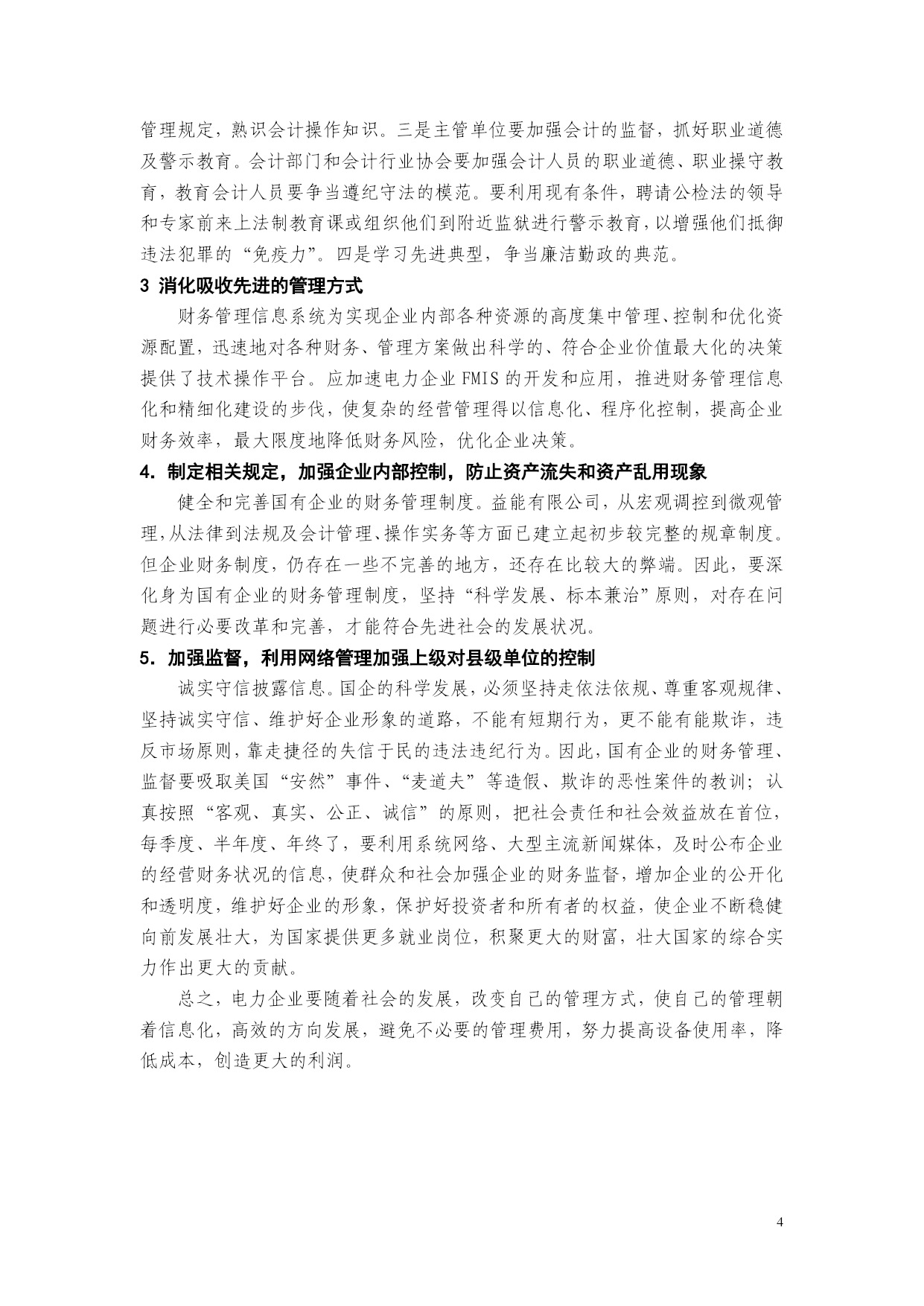 管理规定，熟识会计操作知识。三是主管单位要加强会计的监督，抓好职业道德及警示教育。会计部门和会计行业协会要加强会计人员的职业道德、职业操守教育，教育会计人员要争当遵纪守法的模范。要利用现有条件，聘请公检法的领导和专家前来上法制教育课或组织他们到附近监狱进行警示教育，以增强他们抵御违法犯罪的“免疫力”。四是学习先进典型，争当廉洁勤政的典范。

3 消化吸收先进的管理方式

财务管理信息系统为实现企业内部各种资源的高度集中管理、控制和优化资源配置，迅速地对各种财务、管理方案做出科学的、符合企业价值最大化的决策提供了技术操作平台。应加速电力企业 FMIS 的开发和应用，推进财务管理信息化和精细化建设的步伐，使复杂的经营管理得以信息化、程序化控制，提高企业财务效率，最大限度地降低财务风险，优化企业决策。

4．制定相关规定，加强企业内部控制，防止资产流失和资产乱用现象

健全和完善国有企业的财务管理制度。益能有限公司，从宏观调控到微观管理，从法律到法规及会计管理、操作实务等方面已建立起初步较完整的规章制度。但企业财务制度，仍存在一些不完善的地方，还存在比较大的弊端。因此，要深化身为国有企业的财务管理制度，坚持“科学发展、标本兼治”原则，对存在问题进行必要改革和完善，才能符合先进社会的发展状况。

5．加强监督，利用网络管理加强上级对县级单位的控制

诚实守信披露信息。国企的科学发展，必须坚持走依法依规、尊重客观规律、坚持诚实守信、维护好企业形象的道路，不能有短期行为，更不能有能欺诈，违反市场原则，靠走捷径的失信于民的违法违纪行为。因此，国有企业的财务管理、监督要吸取美国“安然”事件、“麦道夫”等造假、欺诈的恶性案件的教训；认真按照“客观、真实、公正、诚信”的原则，把社会责任和社会效益放在首位，每季度、半年度、年终了，要利用系统网络、大型主流新闻媒体，及时公布企业的经营财务状况的信息，使群众和社会加强企业的财务监督，增加企业的公开化和透明度，维护好企业的形象，保护好投资者和所有者的权益，使企业不断稳健向前发展壮大，为国家提供更多就业岗位，积聚更大的财富，壮大国家的综合实力作出更大的贡献。

总之，电力企业要随着社会的发展，改变自己的管理方式，使自己的管理朝着信息化，高效的方向发展，避免不必要的管理费用，努力提高设备使用率，降低成本，创造更大的利润。

4